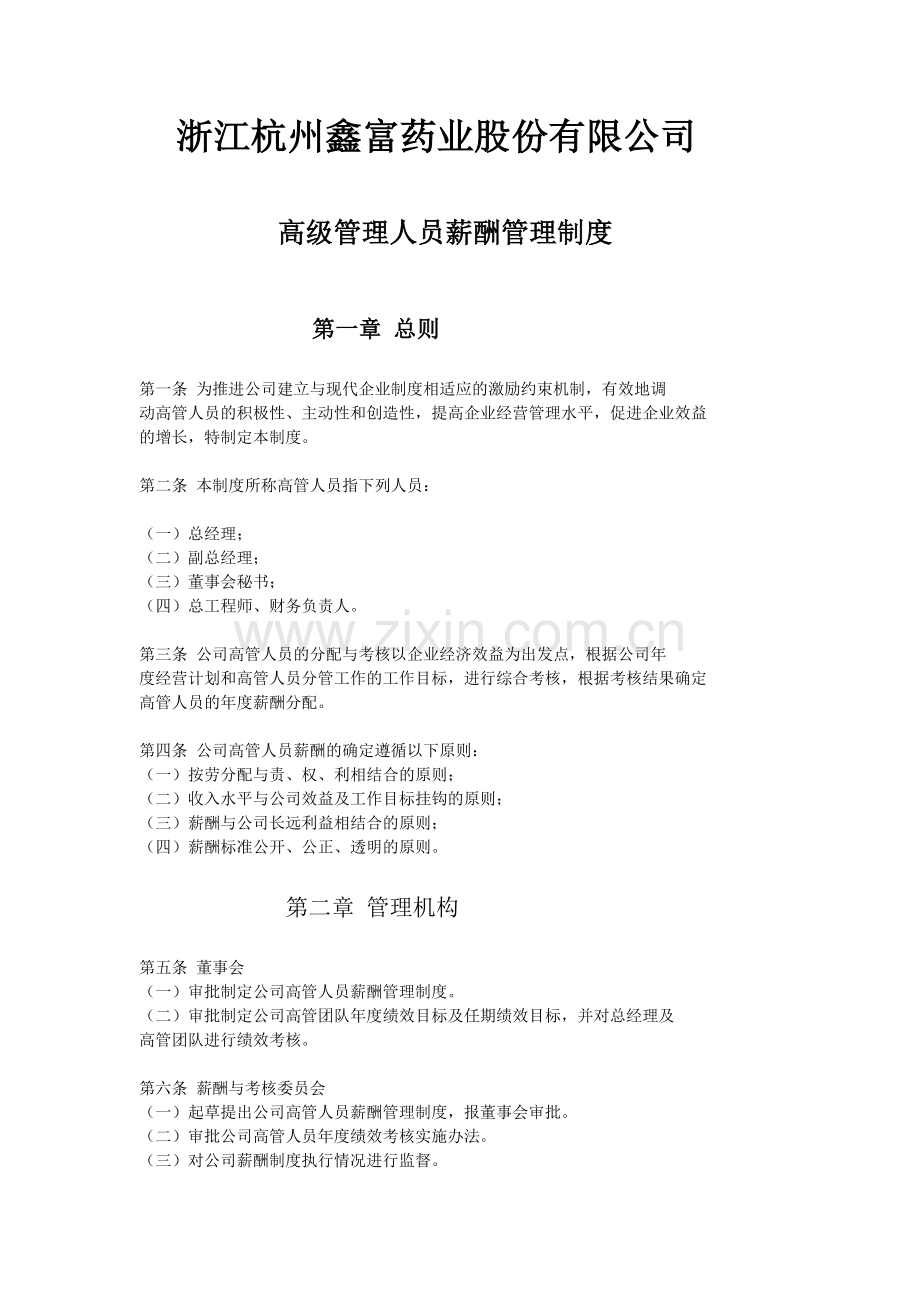 浙江杭州鑫富药业股份有限公司

高级管理人员薪酬管理制度

第一章 总则

第一条 为推进公司建立与现代企业制度相适应的激励约束机制，有效地调动高管人员的积极性、主动性和创造性，提高企业经营管理水平，促进企业效益的增长，特制定本制度。

第二条 本制度所称高管人员指下列人员：

（一）总经理；
（二）副总经理；
（三）董事会秘书；
（四）总工程师、财务负责人。

www.zixin.com.cn

第三条 公司高管人员的分配与考核以企业经济效益为出发点，根据公司年度经营计划和高管人员分管工作的工作目标，进行综合考核，根据考核结果确定高管人员的年度薪酬分配。

第四条 公司高管人员薪酬的确定遵循以下原则：
（一）按劳分配与责、权、利相结合的原则；
（二）收入水平与公司效益及工作目标挂钩的原则；
（三）薪酬与公司长远利益相结合的原则；
（四）薪酬标准公开、公正、透明的原则。

第二章 管理机构

第五条 董事会
（一）审批制定公司高管人员薪酬管理制度。
（二）审批制定公司高管团队年度绩效目标及任期绩效目标，并对总经理及高管团队进行绩效考核。

第六条 薪酬与考核委员会
（一）起草提出公司高管人员薪酬管理制度，报董事会审批。
（二）审批公司高管人员年度绩效考核实施办法。
（三）对公司薪酬制度执行情况进行监督。